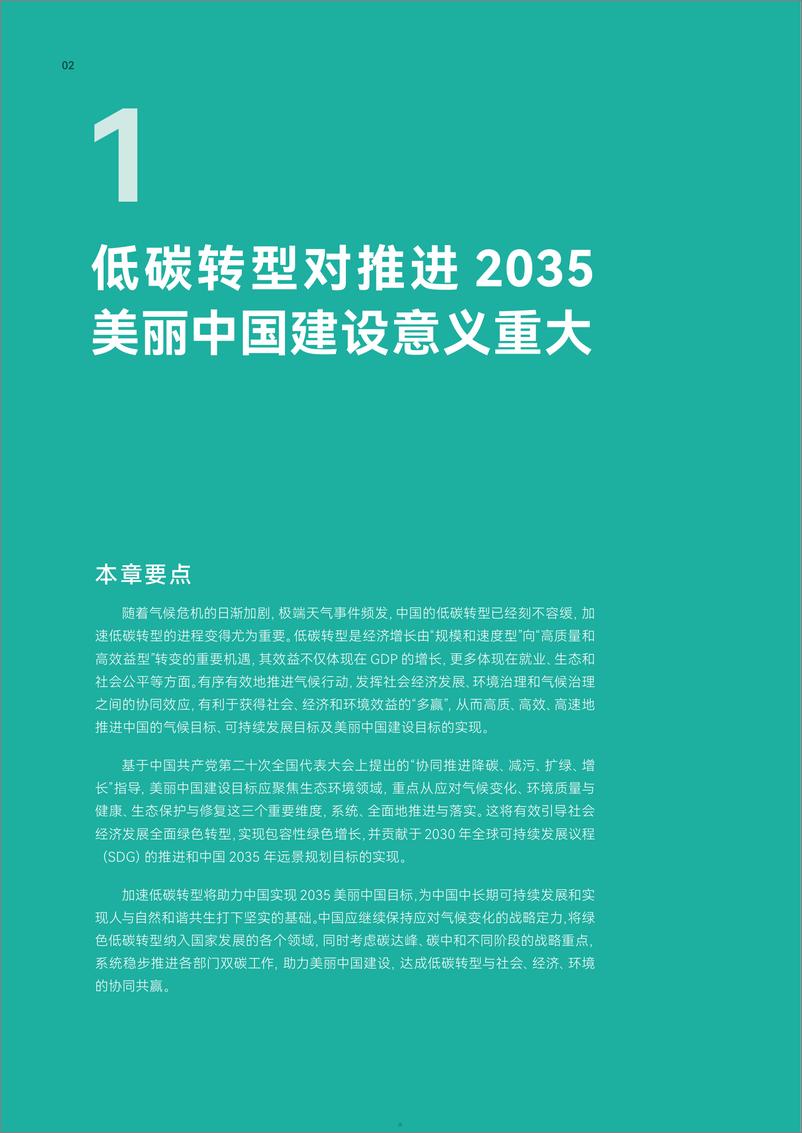 02

1

低碳转型对推进 2035 美丽中国建设意义重大

本章要点

随着气候危机的日渐加剧，极端天气事件频发，中国的低碳转型已经刻不容缓，加速低碳转型的进程变得尤为重要。低碳转型是经济增长由“规模和速度型”向“高质量和高效益型”转变的重要机遇，其效益不仅体现在 GDP 的增长，更多体现在就业、生态和社会公平等方面。有序有效地推进气候行动，发挥社会经济发展、环境治理和气候治理之间的协同效应，有利于获得社会、经济和环境效益的“多赢”，从而高质、高效、高速地推进中国的气候目标、可持续发展目标及美丽中国建设目标的实现。

基于中国共产党第二十次全国代表大会上提出的“协同推进降碳、减污、扩绿、增长”指导，美丽中国建设目标应聚焦生态环境领域，重点从应对气候变化、环境质量与健康、生态保护与修复这三个重要维度，系统、全面地推进与落实。这将有效引导社会经济发展全面绿色转型，实现包容性绿色增长，并贡献于 2030 年全球可持续发展议程（SDG）的推进和中国 2035 年远景规划目标的实现。

加速低碳转型将助力中国实现 2035 美丽中国目标，为中国中长期可持续发展和实现人与自然和谐共生打下坚实的基础。中国应继续保持应对气候变化的战略定力，将绿色低碳转型纳入国家发展的各个领域，同时考虑碳达峰、碳中和不同阶段的战略重点，系统稳步推进各部门双碳工作，助力美丽中国建设，达成低碳转型与社会、经济、环境的协同共赢。